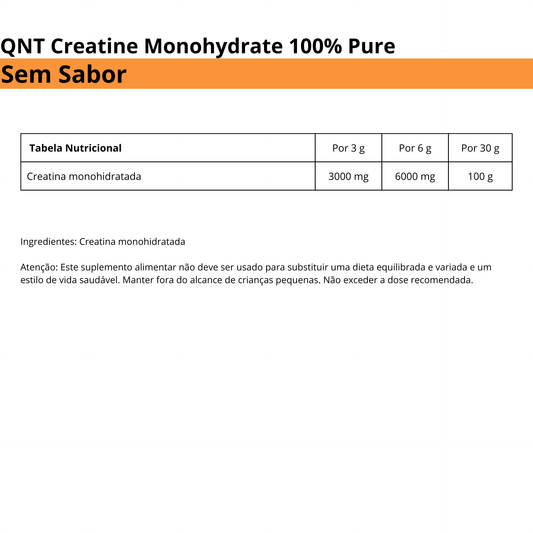 QNT Creatine Monohydrate 100% Pure
Sem Sabor

| Tabela Nutricional | Por 3 g | Por 6 g | Por 30 g |
|---|---|---|---|
| Creatina monohidratada | 3000 mg | 6000 mg | 100 g |

Ingredientes: Creatina monohidratada

Atenção: Este suplemento alimentar não deve ser usado para substituir uma dieta equilibrada e variada e um estilo de vida saudável. Manter fora do alcance de crianças pequenas. Não exceder a dose recomendada.